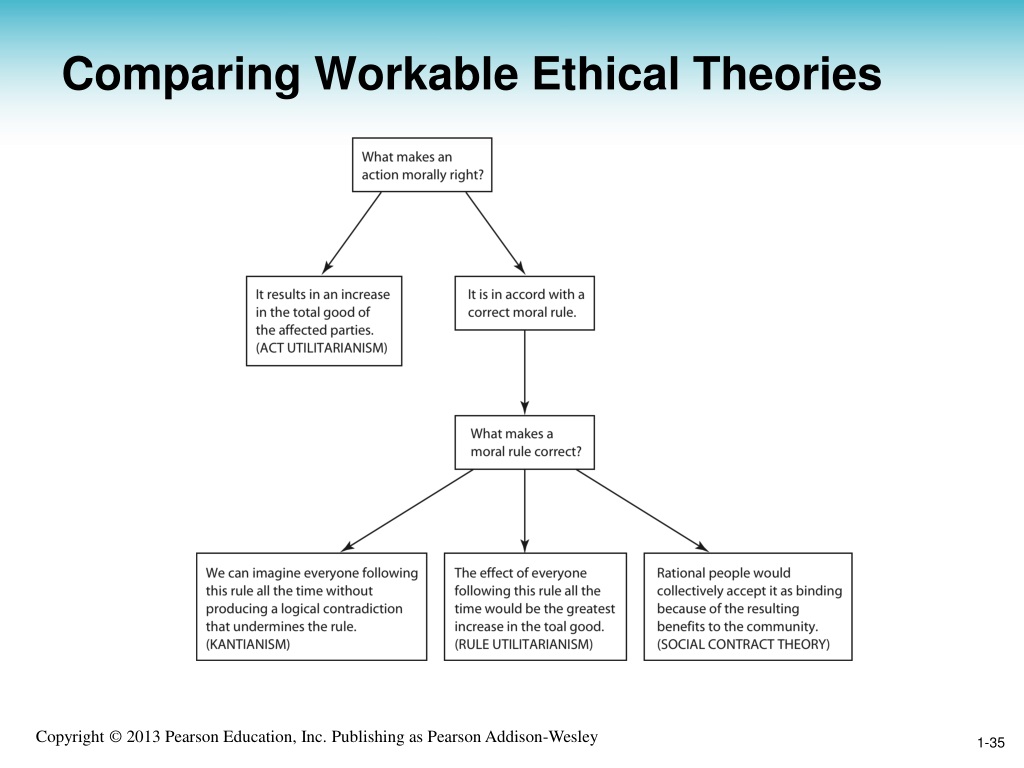 Comparing Workable Ethical Theories

What makes an action morally right?

It results in an increase in the total good of the affected parties. (ACT UTILITARIANISM)

It is in accord with a correct moral rule.

What makes a moral rule correct?

We can imagine everyone following this rule all the time without producing a logical contradiction that undermines the rule. (KANTIANISM)

The effect of everyone following this rule all the time would be the greatest increase in the toal good. (RULE UTILITARIANISM)

Rational people would collectively accept it as binding because of the resulting benefits to the community. (SOCIAL CONTRACT THEORY)

Copyright © 2013 Pearson Education, Inc. Publishing as Pearson Addison-Wesley

1-35